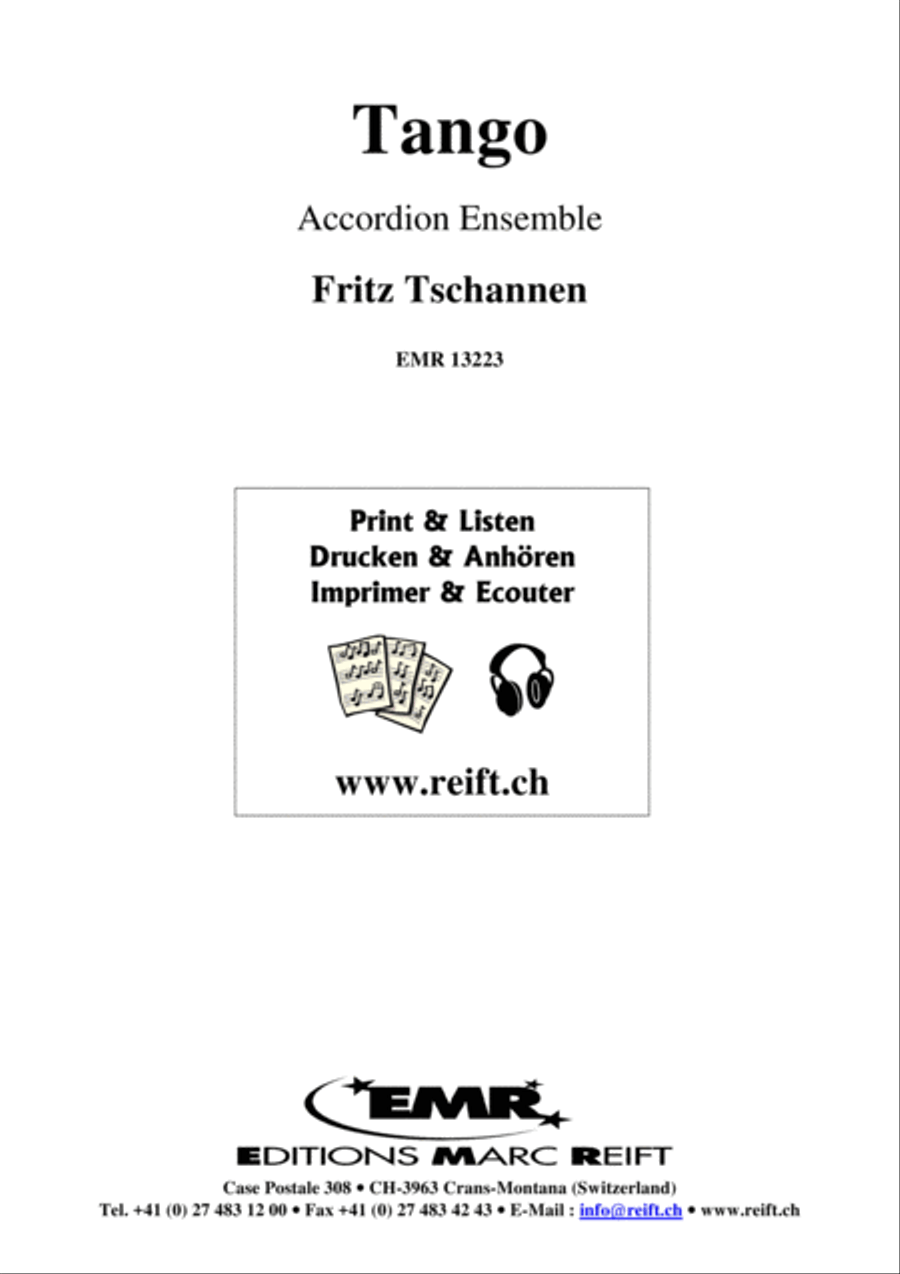 Tango

Accordion Ensemble

Fritz Tschannen

EMR 13223

Print & Listen
Drucken & Anhören
Imprimer & Ecouter

www.reift.ch

EMR

EDITIONS MARC REIFT

Case Postale 308 • CH-3963 Crans-Montana (Switzerland)
Tel. +41 (0) 27 483 12 00 • Fax +41 (0) 27 483 42 43 • E-Mail : info@reift.ch • www.reift.ch